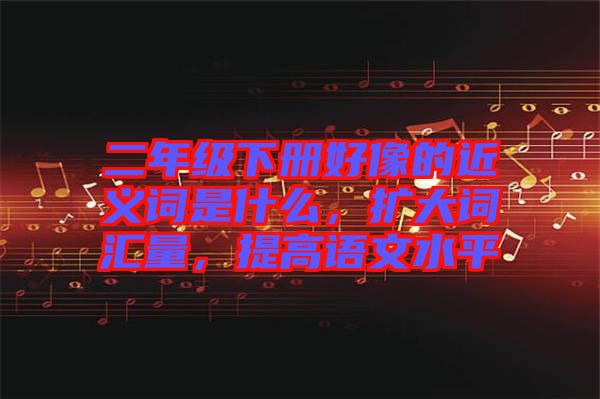 二年级下册好像的近义词是什么，扩大词汇量，提高语文水平